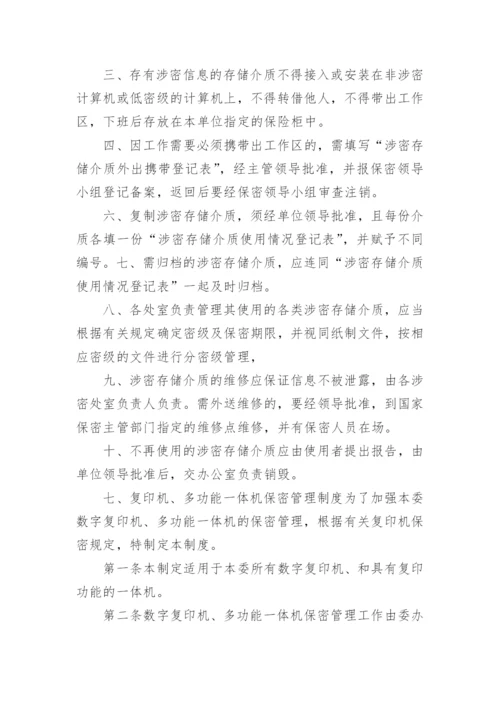 三、存有涉密信息的存储介质不得接入或安装在非涉密计算机或低密级的计算机上，不得转借他人，不得带出工作区，下班后存放在本单位指定的保险柜中。

四、因工作需要必须携带出工作区的，需填写“涉密存储介质外出携带登记表”，经主管领导批准，并报保密领导小组登记备案，返回后要经保密领导小组审查注销。

六、复制涉密存储介质，须经单位领导批准，且每份介质各填一份“涉密存储介质使用情况登记表”，并赋予不同编号。七、需归档的涉密存储介质，应连同“涉密存储介质使用情况登记表”一起及时归档。

八、各处室负责管理其使用的各类涉密存储介质，应当根据有关规定确定密级及保密期限，并视同纸制文件，按相应密级的文件进行分密级管理，

九、涉密存储介质的维修应保证信息不被泄露，由各涉密处室负责人负责。需外送维修的，要经领导批准，到国家保密主管部门指定的维修点维修，并有保密人员在场。

十、不再使用的涉密存储介质应由使用者提出报告，由单位领导批准后，交办公室负责销毁。

七、复印机、多功能一体机保密管理制度为了加强本委数字复印机、多功能一体机的保密管理，根据有关复印机保密规定，特制定本制度。

第一条本制定适用于本委所有数字复印机、和具有复印功能的一体机。

第二条数字复印机、多功能一体机保密管理工作由委办